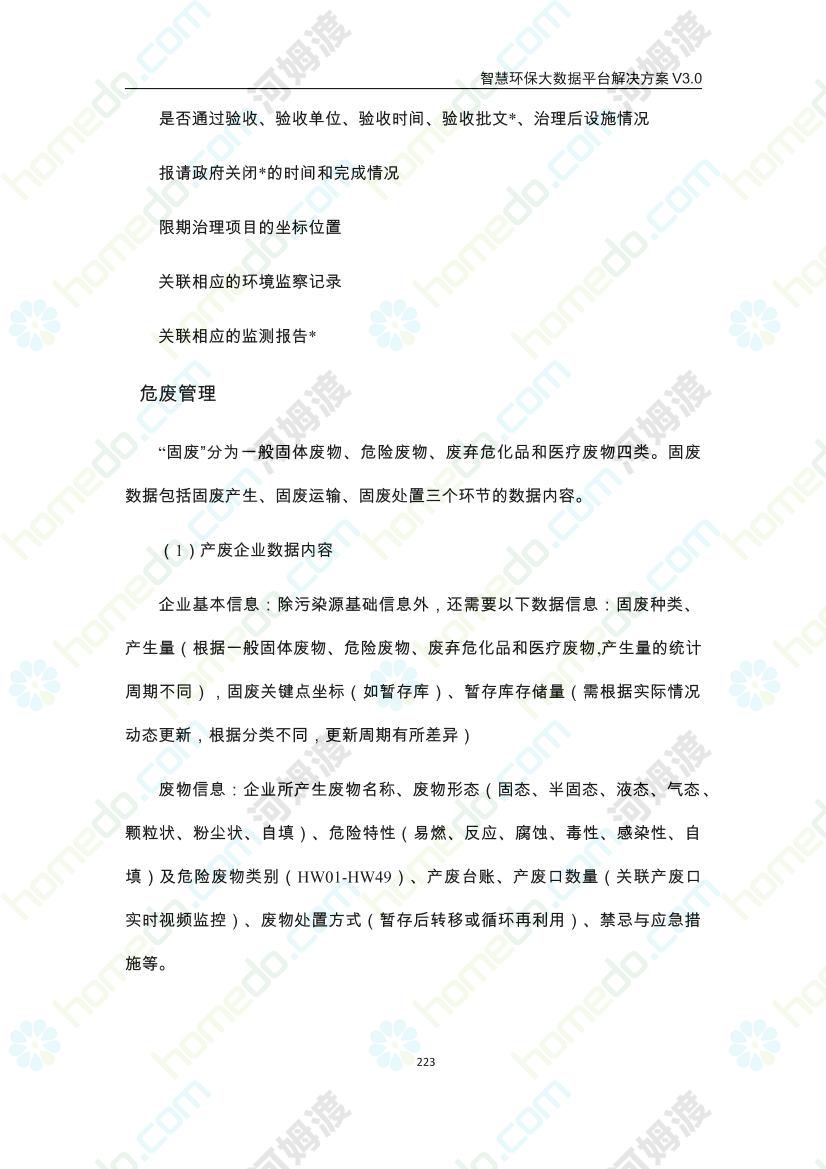 智慧环保大数据平台解决方案 V3.0

是否通过验收、验收单位、验收时间、验收批文*、治理后设施情况

报请政府关闭*的时间和完成情况

限期治理项目的坐标位置

关联相应的环境监察记录

关联相应的监测报告*

危废管理

“固废”分为一般固体废物、危险废物、废弃危化品和医疗废物四类。固废数据包括固废产生、固废运输、固废处置三个环节的数据内容。

（1）产废企业数据内容

企业基本信息：除污染源基础信息外，还需要以下数据信息：固废种类、产生量（根据一般固体废物、危险废物、废弃危化品和医疗废物,产生量的统计周期不同），固废关键点坐标（如暂存库）、暂存库存储量（需根据实际情况动态更新，根据分类不同，更新周期有所差异）

废物信息：企业所产生废物名称、废物形态（固态、半固态、液态、气态、颗粒状、粉尘状、自填）、危险特性（易燃、反应、腐蚀、毒性、感染性、自填）及危险废物类别（HW01-HW49）、产废台账、产废口数量（关联产废口实时视频监控）、废物处置方式（暂存后转移或循环再利用）、禁忌与应急措施等。

223

homedo.com 河姆渡